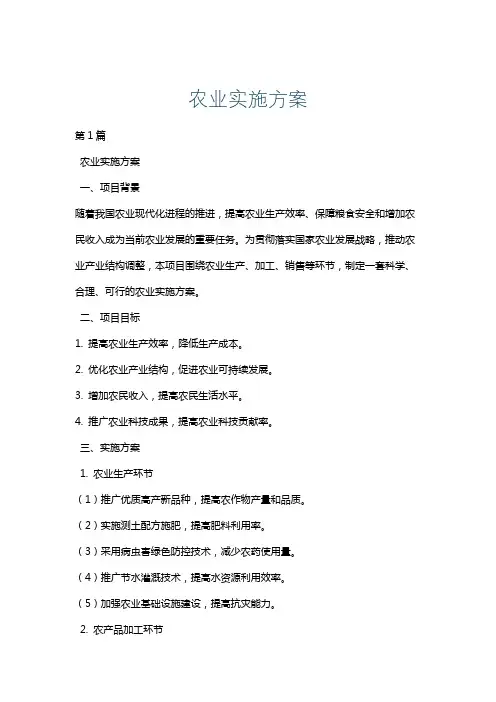 农业实施方案

第1篇

农业实施方案

一、项目背景

随着我国农业现代化进程的推进，提高农业生产效率、保障粮食安全和增加农民收入成为当前农业发展的重要任务。为贯彻落实国家农业发展战略，推动农业产业结构调整，本项目围绕农业生产、加工、销售等环节，制定一套科学、合理、可行的农业实施方案。

二、项目目标

1. 提高农业生产效率，降低生产成本。

2. 优化农业产业结构，促进农业可持续发展。

3. 增加农民收入，提高农民生活水平。

4. 推广农业科技成果，提高农业科技贡献率。

三、实施方案

1. 农业生产环节

（1）推广优质高产新品种，提高农作物产量和品质。

（2）实施测土配方施肥，提高肥料利用率。

（3）采用病虫害绿色防控技术，减少农药使用量。

（4）推广节水灌溉技术，提高水资源利用效率。

（5）加强农业基础设施建设，提高抗灾能力。

2. 农产品加工环节